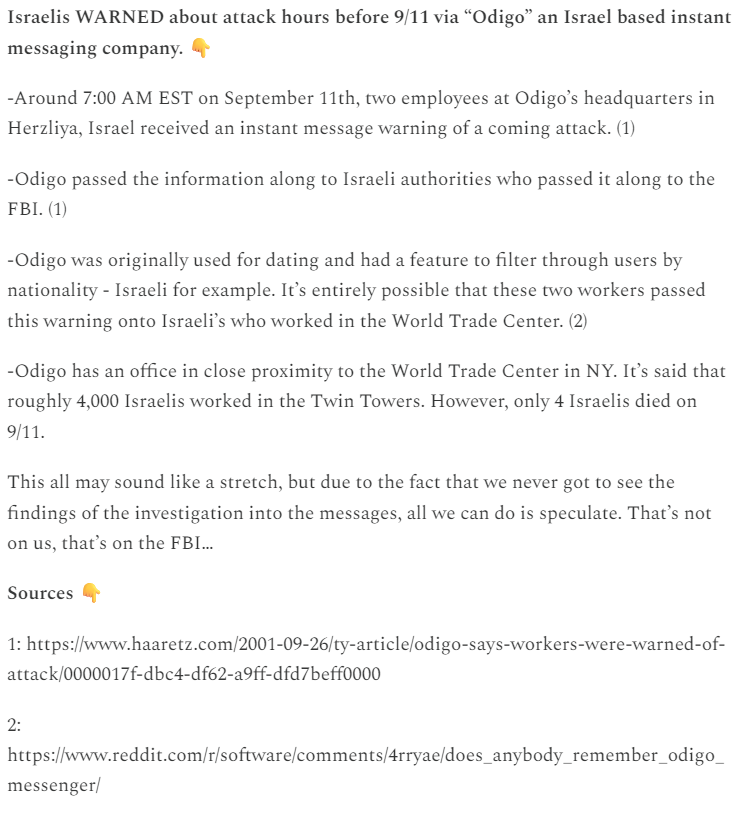 Israelis WARNED about attack hours before 9/11 via “Odigo” an Israel based instant messaging company. 👇

-Around 7:00 AM EST on September 11th, two employees at Odigo’s headquarters in Herzliya, Israel received an instant message warning of a coming attack. (1)

-Odigo passed the information along to Israeli authorities who passed it along to the FBI. (1)

-Odigo was originally used for dating and had a feature to filter through users by nationality - Israeli for example. It’s entirely possible that these two workers passed this warning onto Israeli’s who worked in the World Trade Center. (2)

-Odigo has an office in close proximity to the World Trade Center in NY. It’s said that roughly 4,000 Israelis worked in the Twin Towers. However, only 4 Israelis died on 9/11.

This all may sound like a stretch, but due to the fact that we never got to see the findings of the investigation into the messages, all we can do is speculate. That’s not on us, that’s on the FBI…

Sources 👇

1: https://www.haaretz.com/2001-09-26/ty-article/odigo-says-workers-were-warned-of-attack/0000017f-dbc4-df62-a9ff-dfd7beff0000

2: https://www.reddit.com/r/software/comments/4rryae/does_anybody_remember_odigo_messenger/